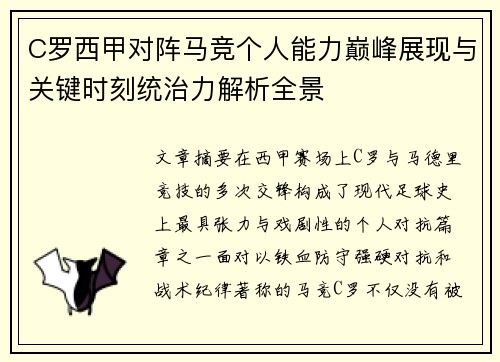 C罗西甲对阵马竞个人能力巅峰展现与关键时刻统治力解析全景

文章摘要在西甲赛场上C罗与马德里竞技的多次交锋构成了现代足球史上最具张力与戏剧性的个人对抗篇章之一面对以铁血防守强硬对抗和战术纪律著称的马竞C罗不仅没有被